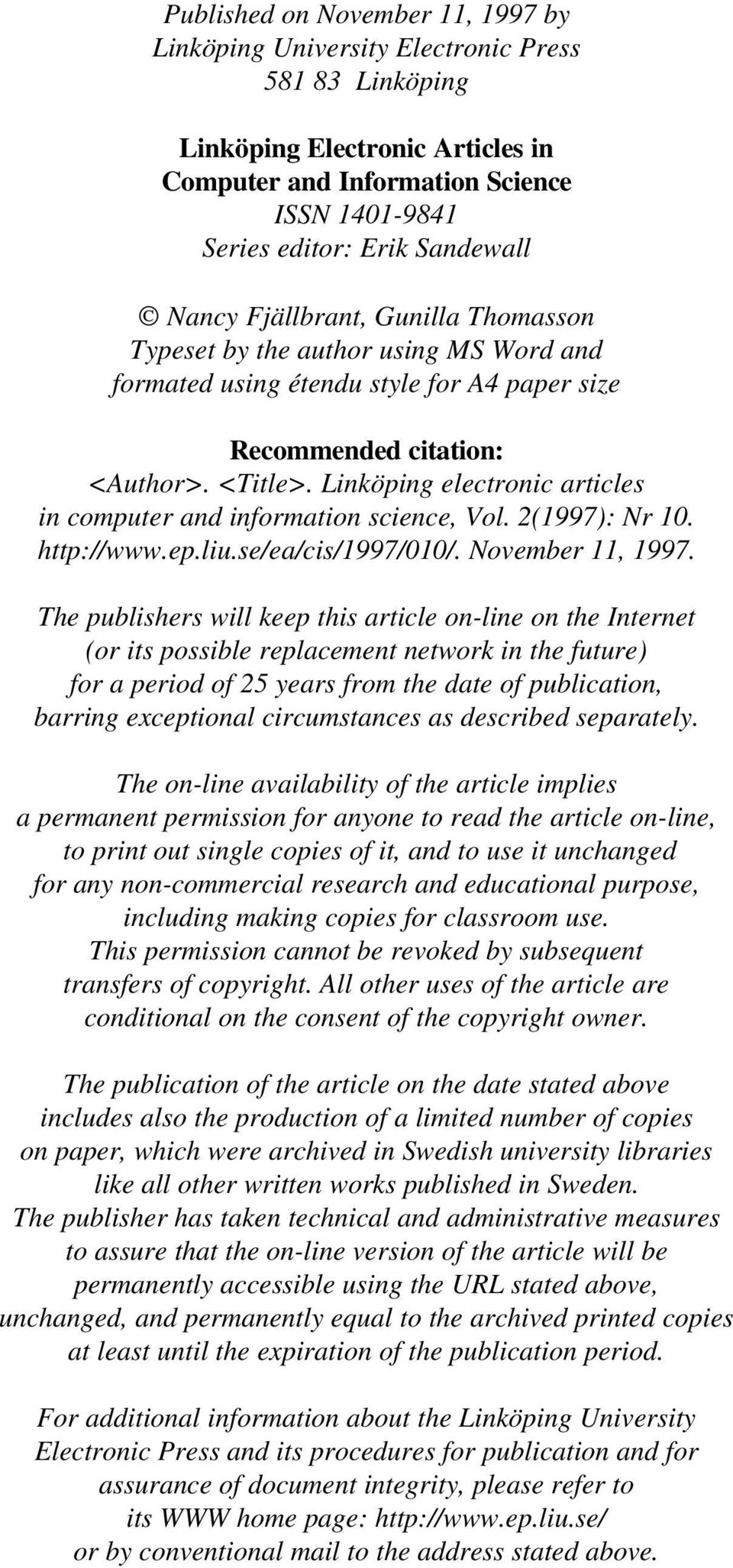 Published on November 11, 1997 by
Linköping University Electronic Press
581 83 Linköping

Linköping Electronic Articles in
Computer and Information Science
ISSN 1401-9841
Series editor: Erik Sandewall

© Nancy Fjällbrant, Gunilla Thomasson
Typeset by the author using MS Word and
formated using étendu style for A4 paper size

Recommended citation:
<Author>. <Title>. Linköping electronic articles in computer and information science, Vol. 2(1997): Nr 10. http://www.ep.liu.se/ea/cis/1997/010/. November 11, 1997.

The publishers will keep this article on-line on the Internet (or its possible replacement network in the future) for a period of 25 years from the date of publication, barring exceptional circumstances as described separately.

The on-line availability of the article implies a permanent permission for anyone to read the article on-line, to print out single copies of it, and to use it unchanged for any non-commercial research and educational purpose, including making copies for classroom use.
This permission cannot be revoked by subsequent transfers of copyright. All other uses of the article are conditional on the consent of the copyright owner.

The publication of the article on the date stated above includes also the production of a limited number of copies on paper, which were archived in Swedish university libraries like all other written works published in Sweden.
The publisher has taken technical and administrative measures to assure that the on-line version of the article will be permanently accessible using the URL stated above, unchanged, and permanently equal to the archived printed copies at least until the expiration of the publication period.

For additional information about the Linköping University Electronic Press and its procedures for publication and for assurance of document integrity, please refer to its WWW home page: http://www.ep.liu.se/ or by conventional mail to the address stated above.